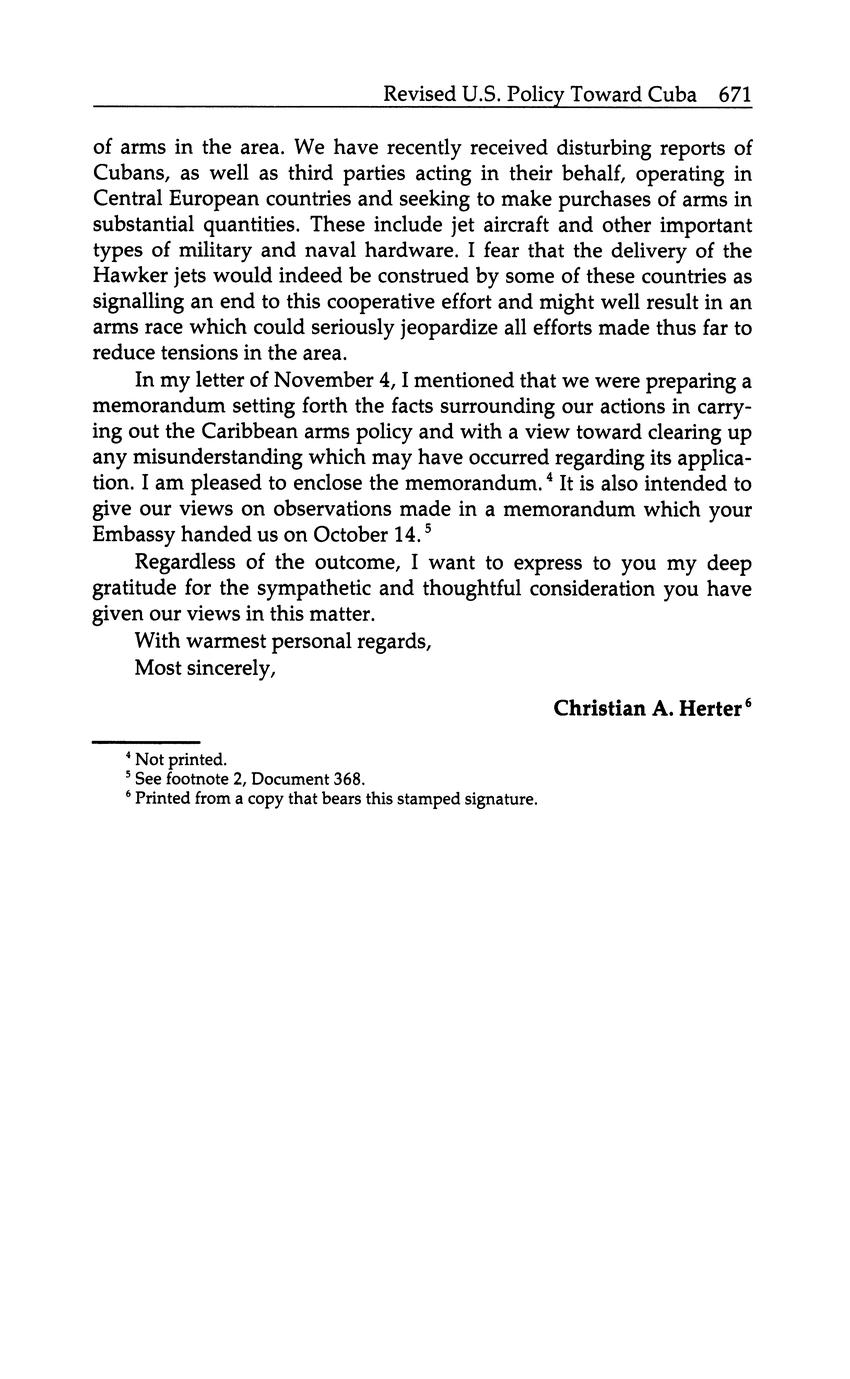 Revised U.S. Policy Toward Cuba 671

of arms in the area. We have recently received disturbing reports of Cubans, as well as third parties acting in their behalf, operating in Central European countries and seeking to make purchases of arms in substantial quantities. These include jet aircraft and other important types of military and naval hardware. I fear that the delivery of the Hawker jets would indeed be construed by some of these countries as signalling an end to this cooperative effort and might well result in an arms race which could seriously jeopardize all efforts made thus far to reduce tensions in the area.

In my letter of November 4, I mentioned that we were preparing a memorandum setting forth the facts surrounding our actions in carrying out the Caribbean arms policy and with a view toward clearing up any misunderstanding which may have occurred regarding its application. I am pleased to enclose the memorandum.$^4$ It is also intended to give our views on observations made in a memorandum which your Embassy handed us on October 14.$^5$

Regardless of the outcome, I want to express to you my deep gratitude for the sympathetic and thoughtful consideration you have given our views in this matter.

With warmest personal regards,
Most sincerely,

Christian A. Herter$^6$

$^4$ Not printed.
$^5$ See footnote 2, Document 368.
$^6$ Printed from a copy that bears this stamped signature.